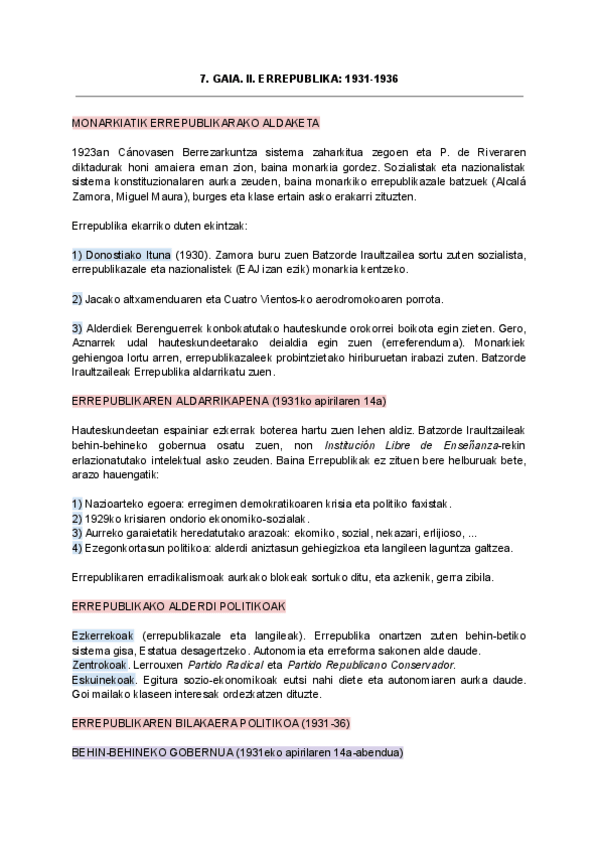 7. GAIA. II. ERREPUBLIKA: 1931-1936

MONARKIATIK ERREPUBLIKARAKO ALDAKETA

1923an Cánovasen Berrezarkuntza sistema zaharkitua zegoen eta P. de Riveraren diktadurak honi amaiera eman zion, baina monarkia gordez. Sozialistak eta nazionalistak sistema konstituzionalaren aurka zeuden, baina monarkiko errepublikazale batzuek (Alcalá Zamora, Miguel Maura), burges eta klase ertain asko erakarri zituzten.

Errepublika ekarriko duten ekintzak:

1) Donostiako Ituna (1930). Zamora buru zuen Batzorde Iraultzailea sortu zuten sozialista, errepublikazale eta nazionalistek (EAJ izan ezik) monarkia kentzeko.

2) Jacako altxamenduaren eta Cuatro Vientos-ko aerodromokoaren porrota.

3) Alderdiek Berenguerrek konbokatutako hauteskunde orokorrei boikota egin zieten. Gero, Aznarrek udal hauteskundeetarako deialdia egin zuen (erreferenduma). Monarkiek gehiengoa lortu arren, errepublikazaleek probintzietako hiriburuetan irabazi zuten. Batzorde Iraultzaileak Errepublika aldarrikatu zuen.

ERREPUBLIKAREN ALDARRIKAPENA (1931ko apirilaren 14a)

Hauteskundeetan espainiar ezkerrak boterea hartu zuen lehen aldiz. Batzorde Iraultzaileak behin-behineko gobernua osatu zuen, non Institución Libre de Enseñanza-rekin erlazionatutako intelektual asko zeuden. Baina Errepublikak ez zituen bere helburuak bete, arazo hauengatik:

1) Nazioarteko egoera: erregimen demokratikoaren krisia eta politiko faxistak.
2) 1929ko krisiaren ondorio ekonomiko-sozialak.
3) Aurreko garaietatik heredatutako arazoak: ekomiko, sozial, nekazari, erlijioso, ...
4) Ezegonkortasun politikoa: alderdi aniztasun gehiegizkoa eta langileen laguntza galtzea.

Errepublikaren erradikalismoak aurkako blokeak sortuko ditu, eta azkenik, gerra zibila.

ERREPUBLIKAKO ALDERDI POLITIKOAK

Ezkerrekoak (errepublikazale eta langileak). Errepublika onartzen zuten behin-betiko sistema gisa, Estatua desagertzeko. Autonomia eta erreforma sakonen alde daude.
Zentrokoak. Lerrouxen Partido Radical eta Partido Republicano Conservador.
Eskuinekoak. Egitura sozio-ekonomikoak eutsi nahi diete eta autonomiaren aurka daude. Goi mailako klaseen interesak ordezkatzen dituzte.

ERREPUBLIKAREN BILAKAERA POLITIKOA (1931-36)

BEHIN-BEHINEKO GOBERNUA (1931eko apirilaren 14a-abendua)